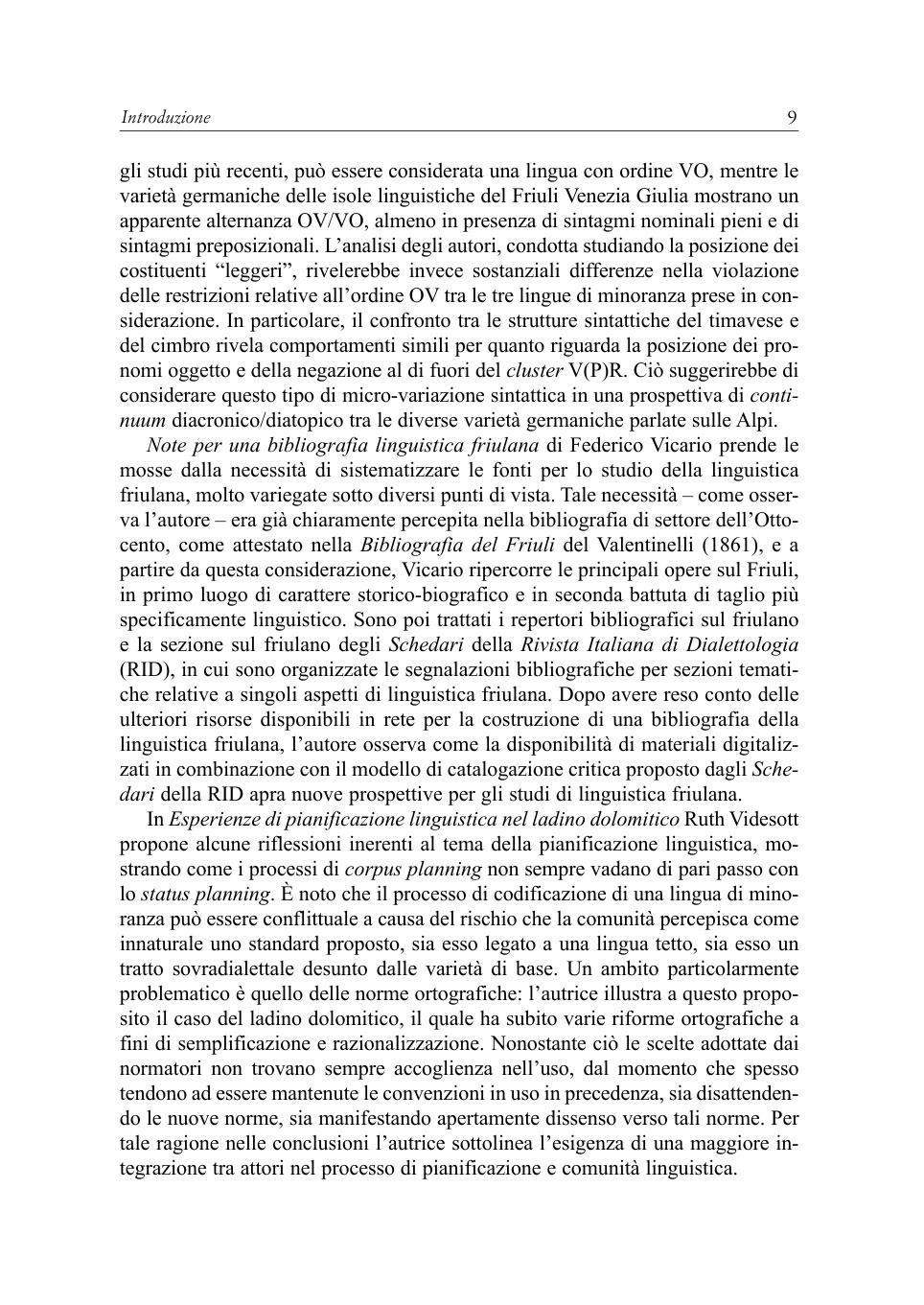 Introduzione 9

gli studi più recenti, può essere considerata una lingua con ordine VO, mentre le varietà germaniche delle isole linguistiche del Friuli Venezia Giulia mostrano un apparente alternanza OV/VO, almeno in presenza di sintagmi nominali pieni e di sintagmi preposizionali. L'analisi degli autori, condotta studiando la posizione dei costituenti "leggeri", rivelerebbe invece sostanziali differenze nella violazione delle restrizioni relative all'ordine OV tra le tre lingue di minoranza prese in considerazione. In particolare, il confronto tra le strutture sintattiche del timavese e del cimbro rivela comportamenti simili per quanto riguarda la posizione dei pronomi oggetto e della negazione al di fuori del cluster V(P)R. Ciò suggerirebbe di considerare questo tipo di micro-variazione sintattica in una prospettiva di continuum diacronico/diatopico tra le diverse varietà germaniche parlate sulle Alpi.

Note per una bibliografia linguistica friulana di Federico Vicario prende le mosse dalla necessità di sistematizzare le fonti per lo studio della linguistica friulana, molto variegate sotto diversi punti di vista. Tale necessità – come osserva l'autore – era già chiaramente percepita nella bibliografia di settore dell'Ottocento, come attestato nella Bibliografia del Friuli del Valentinelli (1861), e a partire da questa considerazione, Vicario ripercorre le principali opere sul Friuli, in primo luogo di carattere storico-biografico e in seconda battuta di taglio più specificamente linguistico. Sono poi trattati i repertori bibliografici sul friulano e la sezione sul friulano degli Schedari della Rivista Italiana di Dialettologia (RID), in cui sono organizzate le segnalazioni bibliografiche per sezioni tematiche relative a singoli aspetti di linguistica friulana. Dopo avere reso conto delle ulteriori risorse disponibili in rete per la costruzione di una bibliografia della linguistica friulana, l'autore osserva come la disponibilità di materiali digitalizzati in combinazione con il modello di catalogazione critica proposto dagli Schedari della RID apra nuove prospettive per gli studi di linguistica friulana.

In Esperienze di pianificazione linguistica nel ladino dolomitico Ruth Videsott propone alcune riflessioni inerenti al tema della pianificazione linguistica, mostrando come i processi di corpus planning non sempre vadano di pari passo con lo status planning. È noto che il processo di codificazione di una lingua di minoranza può essere conflittuale a causa del rischio che la comunità percepisca come innaturale uno standard proposto, sia esso legato a una lingua tetto, sia esso un tratto sovradialettale desunto dalle varietà di base. Un ambito particolarmente problematico è quello delle norme ortografiche: l'autrice illustra a questo proposito il caso del ladino dolomitico, il quale ha subito varie riforme ortografiche a fini di semplificazione e razionalizzazione. Nonostante ciò le scelte adottate dai normatori non trovano sempre accoglienza nell'uso, dal momento che spesso tendono ad essere mantenute le convenzioni in uso in precedenza, sia disattendendo le nuove norme, sia manifestando apertamente dissenso verso tali norme. Per tale ragione nelle conclusioni l'autrice sottolinea l'esigenza di una maggiore integrazione tra attori nel processo di pianificazione e comunità linguistica.